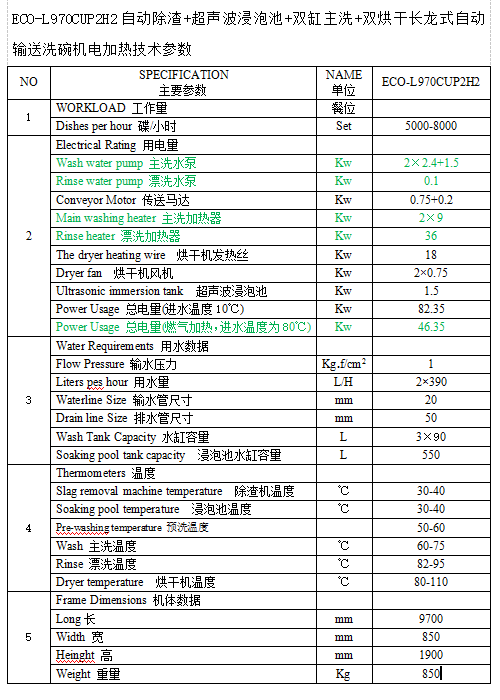 ECO-L970CUP2H2 自动除渣+超声波浸泡池+双缸主洗+双烘干长龙式自动输送洗碗机电加热技术参数

| NO | SPECIFICATION 主要参数 | NAME 单位 | ECO-L970CUP2H2 |
|---|---|---|---|
| 1 | WORKLOAD 工作量 | 餐位 | |
| | Dishes per hour 碟/小时 | Set | 5000-8000 |
| 2 | Electrical Rating 用电量 | | |
| | Wash water pump 主洗水泵 | Kw | 2×2.4+1.5 |
| | Rinse water pump 漂洗水泵 | Kw | 0.1 |
| | Conveyor Motor 传送马达 | Kw | 0.75+0.2 |
| | Main washing heater 主洗加热器 | Kw | 2×9 |
| | Rinse heater 漂洗加热器 | Kw | 36 |
| | The dryer heating wire 烘干机发热丝 | Kw | 18 |
| | Dryer fan 烘干机风机 | Kw | 2×0.75 |
| | Ultrasonic immersion tank 超声波浸泡池 | Kw | 1.5 |
| | Power Usage 总电量(进水温度 10℃) | Kw | 82.35 |
| | Power Usage 总电量(燃气加热，进水温度为 80℃) | Kw | 46.35 |
| 3 | Water Requirements 用水数据 | | |
| | Flow Pressure 输水压力 | Kg.f/cm$^2$ | 1 |
| | Liters pes hour 用水量 | L/H | 2×390 |
| | Waterline Size 输水管尺寸 | mm | 20 |
| | Drain line Size 排水管尺寸 | mm | 50 |
| | Wash Tank Capacity 水缸容量 | L | 3×90 |
| | Soaking pool tank capacity 浸泡池水缸容量 | L | 550 |
| 4 | Thermometers 温度 | | |
| | Slag removal machine temperature 除渣机温度 | ℃ | 30-40 |
| | Soaking pool temperature 浸泡池温度 | ℃ | 30-40 |
| | Pre-washing temperature 预洗温度 | | 50-60 |
| | Wash 主洗温度 | ℃ | 60-75 |
| | Rinse 漂洗温度 | ℃ | 82-95 |
| | Dryer temperature 烘干机温度 | ℃ | 80-110 |
| 5 | Frame Dimensions 机体数据 | | |
| | Long 长 | mm | 9700 |
| | Width 宽 | mm | 850 |
| | Heinght 高 | mm | 1900 |
| | Weight 重量 | Kg | 850 |